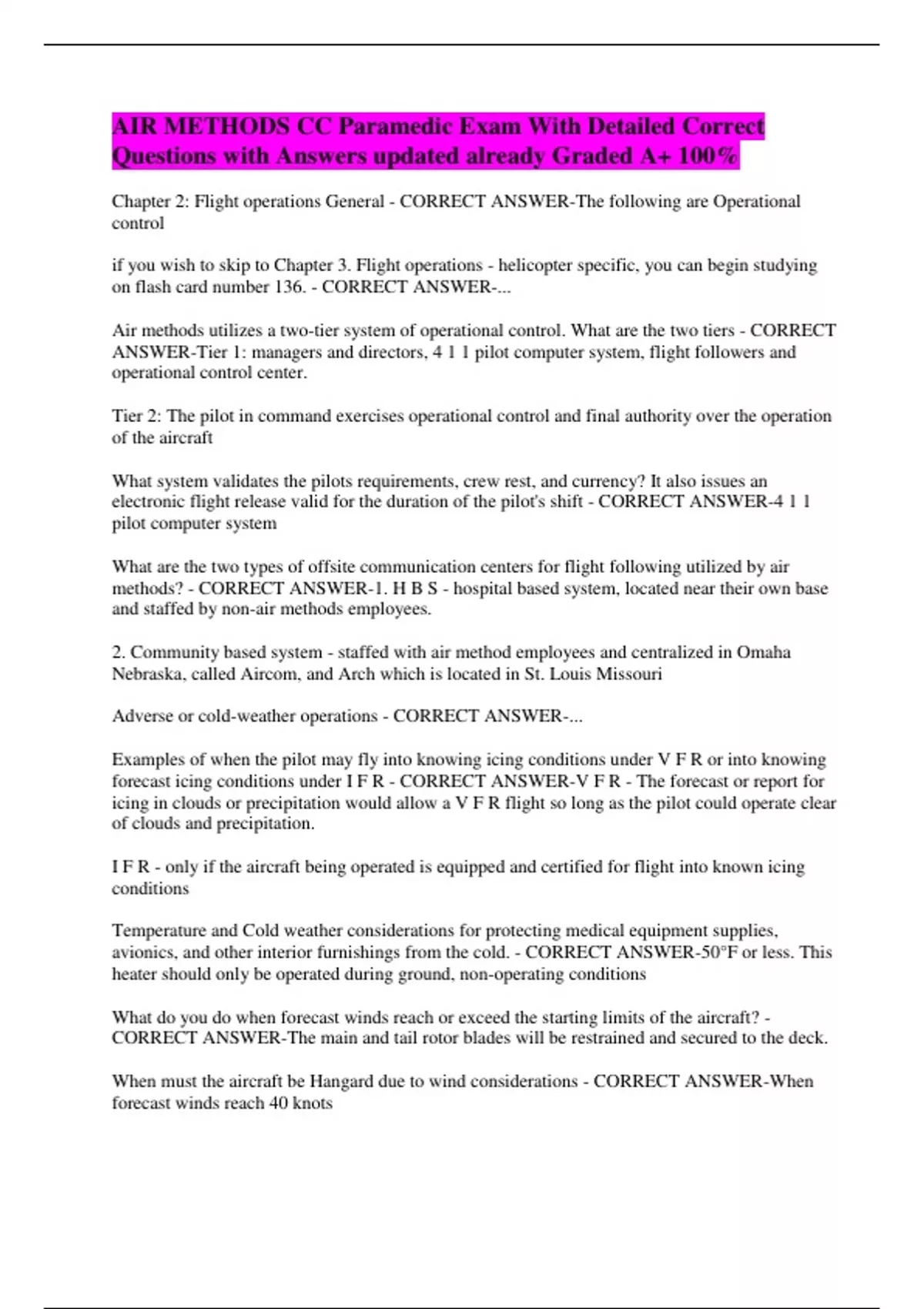 AIR METHODS CC Paramedic Exam With Detailed Correct Questions with Answers updated already Graded A+ 100%

Chapter 2: Flight operations General - CORRECT ANSWER-The following are Operational control

if you wish to skip to Chapter 3. Flight operations - helicopter specific, you can begin studying on flash card number 136. - CORRECT ANSWER-...

Air methods utilizes a two-tier system of operational control. What are the two tiers - CORRECT ANSWER-Tier 1: managers and directors, 4 1 1 pilot computer system, flight followers and operational control center.

Tier 2: The pilot in command exercises operational control and final authority over the operation of the aircraft

What system validates the pilots requirements, crew rest, and currency? It also issues an electronic flight release valid for the duration of the pilot's shift - CORRECT ANSWER-4 1 1 pilot computer system

What are the two types of offsite communication centers for flight following utilized by air methods? - CORRECT ANSWER-1. H B S - hospital based system, located near their own base and staffed by non-air methods employees.

2. Community based system - staffed with air method employees and centralized in Omaha Nebraska, called Aircom, and Arch which is located in St. Louis Missouri

Adverse or cold-weather operations - CORRECT ANSWER-...

Examples of when the pilot may fly into knowing icing conditions under V F R or into knowing forecast icing conditions under I F R - CORRECT ANSWER-V F R - The forecast or report for icing in clouds or precipitation would allow a V F R flight so long as the pilot could operate clear of clouds and precipitation.

I F R - only if the aircraft being operated is equipped and certified for flight into known icing conditions

Temperature and Cold weather considerations for protecting medical equipment supplies, avionics, and other interior furnishings from the cold. - CORRECT ANSWER-50°F or less. This heater should only be operated during ground, non-operating conditions

What do you do when forecast winds reach or exceed the starting limits of the aircraft? - CORRECT ANSWER-The main and tail rotor blades will be restrained and secured to the deck.

When must the aircraft be Hangard due to wind considerations - CORRECT ANSWER-When forecast winds reach 40 knots